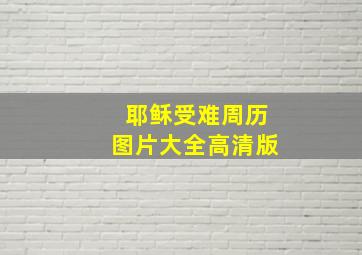 耶稣受难周历
图片大全高清版